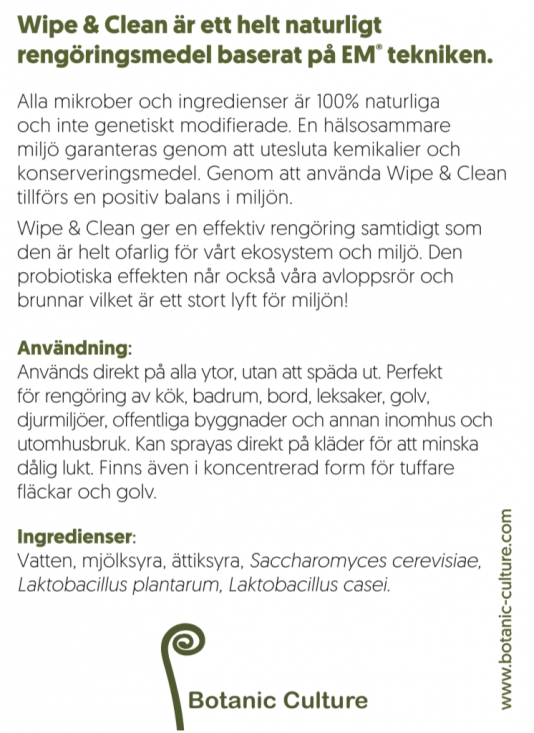 Wipe & Clean är ett helt naturligt rengöringsmedel baserat på EM® tekniken.

Alla mikrober och ingredienser är 100% naturliga och inte genetiskt modifierade. En hälsosammare miljö garanteras genom att utesluta kemikalier och konserveringsmedel. Genom att använda Wipe & Clean tillförs en positiv balans i miljön.

Wipe & Clean ger en effektiv rengöring samtidigt som den är helt ofarlig för vårt ekosystem och miljö. Den probiotiska effekten når också våra avloppsrör och brunnar vilket är ett stort lyft för miljön!

Användning:
Används direkt på alla ytor, utan att späda ut. Perfekt för rengöring av kök, badrum, bord, leksaker, golv, djurmiljöer, offentliga byggnader och annan inomhus och utomhusbruk. Kan sprayas direkt på kläder för att minska dålig lukt. Finns även i koncentrerad form för tuffare fläckar och golv.

Ingredienser:
Vatten, mjölksyra, ättiksyra, Saccharomyces cerevisiae, Laktobacillus plantarum, Laktobacillus casei.

Botanic Culture

www.botanic-culture.com